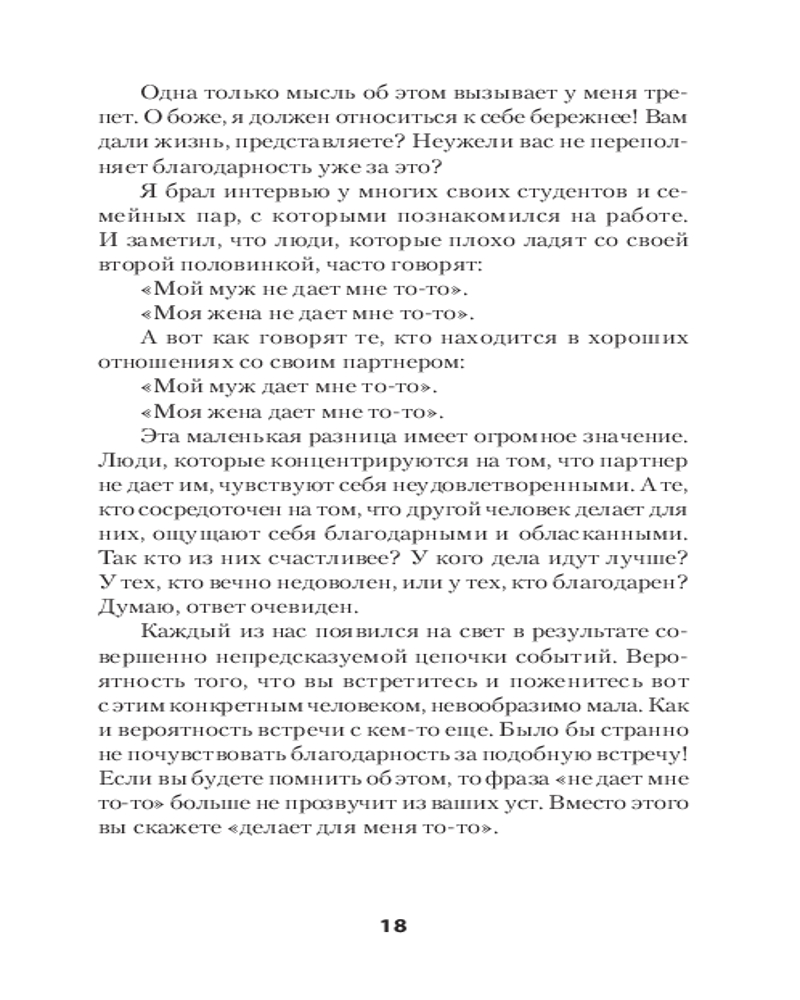 Одна только мысль об этом вызывает у меня трепет. О боже, я должен относиться к себе бережнее! Вам дали жизнь, представляете? Неужели вас не переполняет благодарность уже за это?

Я брал интервью у многих своих студентов и семейных пар, с которыми познакомился на работе. И заметил, что люди, которые плохо ладят со своей второй половинкой, часто говорят:

«Мой муж не дает мне то-то».

«Моя жена не дает мне то-то».

А вот как говорят те, кто находится в хороших отношениях со своим партнером:

«Мой муж дает мне то-то».

«Моя жена дает мне то-то».

Эта маленькая разница имеет огромное значение. Люди, которые концентрируются на том, что партнер не дает им, чувствуют себя неудовлетворенными. А те, кто сосредоточен на том, что другой человек делает для них, ощущают себя благодарными и обласканными. Так кто из них счастливее? У кого дела идут лучше? У тех, кто вечно недоволен, или у тех, кто благодарен? Думаю, ответ очевиден.

Каждый из нас появился на свет в результате совершенно непредсказуемой цепочки событий. Вероятность того, что вы встретитесь и поженитесь вот с этим конкретным человеком, невообразимо мала. Как и вероятность встречи с кем-то еще. Было бы странно не почувствовать благодарность за подобную встречу! Если вы будете помнить об этом, то фраза «не дает мне то-то» больше не прозвучит из ваших уст. Вместо этого вы скажете «делает для меня то-то».

18